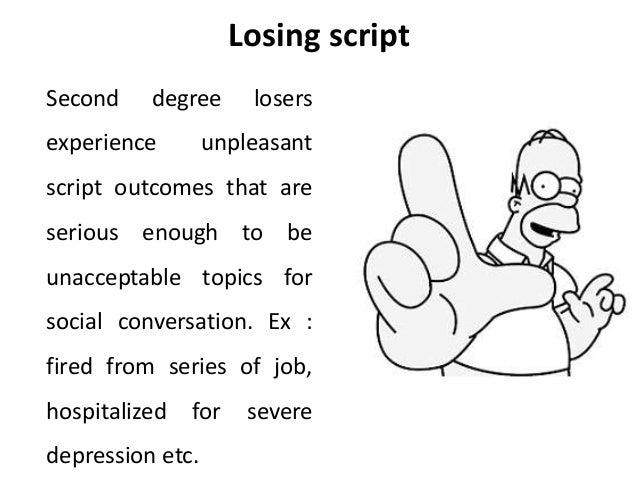 Losing script

Second degree losers experience unpleasant script outcomes that are serious enough to be unacceptable topics for social conversation. Ex : fired from series of job, hospitalized for severe depression etc.